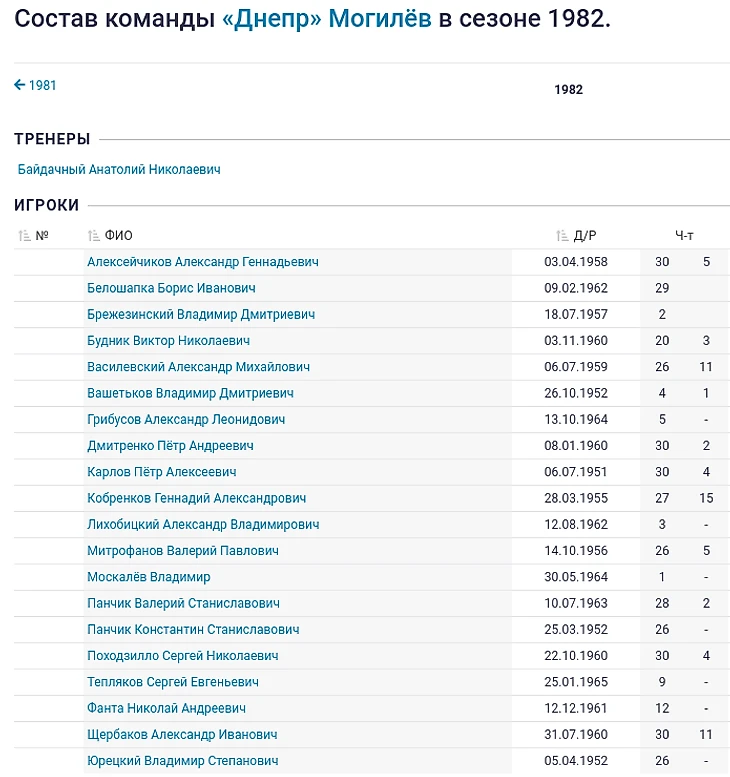 Состав команды «Днепр» Могилёв в сезоне 1982.

← 1981

1982

ТРЕНЕРЫ

Байдачный Анатолий Николаевич

ИГРОКИ

| № | ФИО | Д/Р | Ч-т | |
|---|---|---|---|---|
| | Алексейчиков Александр Геннадьевич | 03.04.1958 | 30 | 5 |
| | Белошапка Борис Иванович | 09.02.1962 | 29 | |
| | Брежезинский Владимир Дмитриевич | 18.07.1957 | 2 | |
| | Будник Виктор Николаевич | 03.11.1960 | 20 | 3 |
| | Василевский Александр Михайлович | 06.07.1959 | 26 | 11 |
| | Вашетьков Владимир Дмитриевич | 26.10.1952 | 4 | 1 |
| | Грибусов Александр Леонидович | 13.10.1964 | 5 | - |
| | Дмитренко Пётр Андреевич | 08.01.1960 | 30 | 2 |
| | Карлов Пётр Алексеевич | 06.07.1951 | 30 | 4 |
| | Кобренков Геннадий Александрович | 28.03.1955 | 27 | 15 |
| | Лихобицкий Александр Владимирович | 12.08.1962 | 3 | - |
| | Митрофанов Валерий Павлович | 14.10.1956 | 26 | 5 |
| | Москалёв Владимир | 30.05.1964 | 1 | - |
| | Панчик Валерий Станиславович | 10.07.1963 | 28 | 2 |
| | Панчик Константин Станиславович | 25.03.1952 | 26 | - |
| | Походзилло Сергей Николаевич | 22.10.1960 | 30 | 4 |
| | Тепляков Сергей Евгеньевич | 25.01.1965 | 9 | - |
| | Фанта Николай Андреевич | 12.12.1961 | 12 | - |
| | Щербаков Александр Иванович | 31.07.1960 | 30 | 11 |
| | Юрецкий Владимир Степанович | 05.04.1952 | 26 | - |